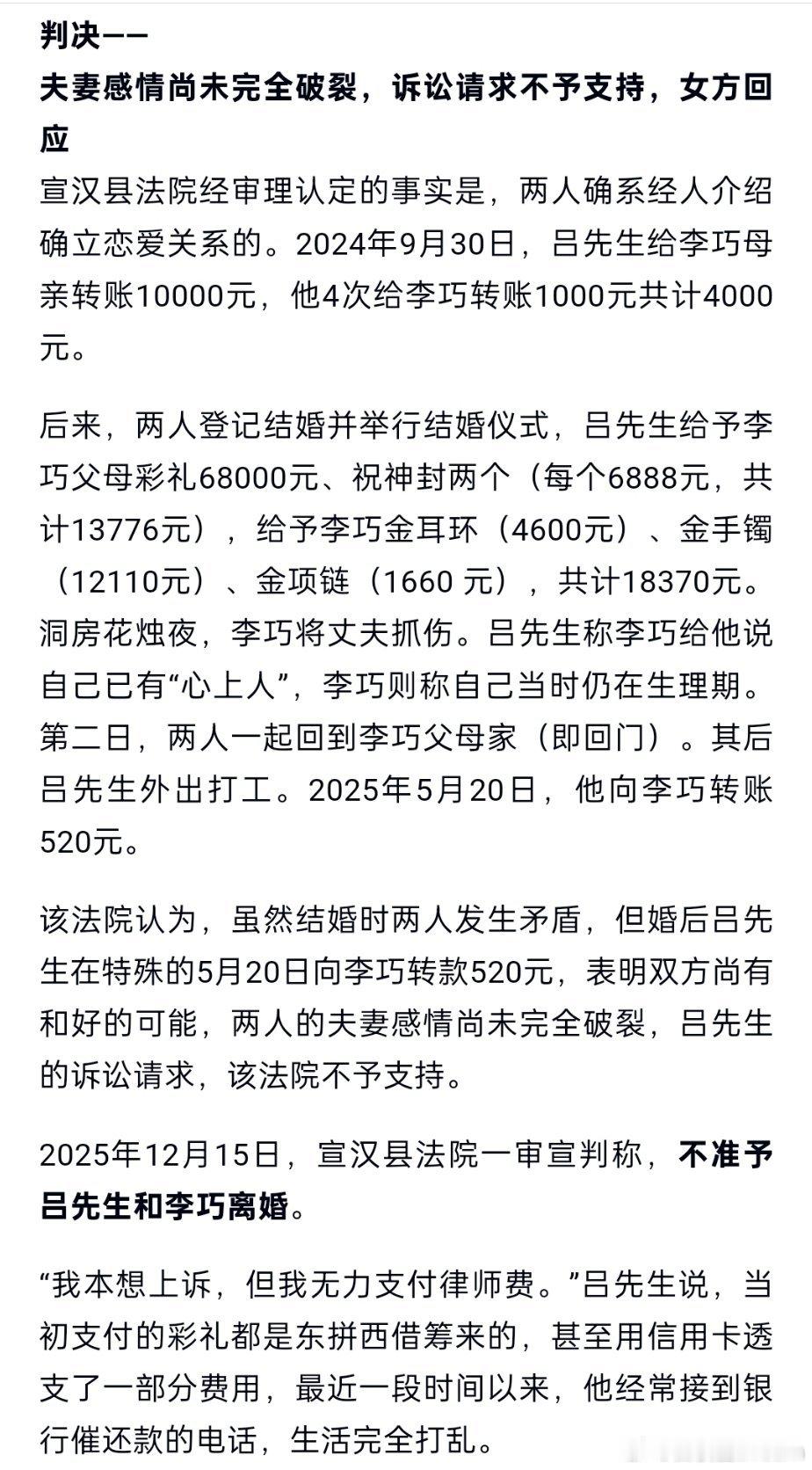 判决——
夫妻感情尚未完全破裂，诉讼请求不予支持，女方回应

宣汉县法院经审理认定的事实是，两人确系经人介绍确立恋爱关系的。2024年9月30日，吕先生给李巧母亲转账10000元，他4次给李巧转账1000元共计4000元。

后来，两人登记结婚并举行结婚仪式，吕先生给予李巧父母彩礼68000元、祝神封两个（每个6888元，共计13776元），给予李巧金耳环（4600元）、金手镯（12110元）、金项链（1660 元），共计18370元。洞房花烛夜，李巧将丈夫抓伤。吕先生称李巧给他说自己已有“心上人”，李巧则称自己当时仍在生理期。第二日，两人一起回到李巧父母家（即回门）。其后吕先生外出打工。2025年5月20日，他向李巧转账520元。

该法院认为，虽然结婚时两人发生矛盾，但婚后吕先生在特殊的5月20日向李巧转款520元，表明双方尚有和好的可能，两人的夫妻感情尚未完全破裂，吕先生的诉讼请求，该法院不予支持。

2025年12月15日，宣汉县法院一审宣判称，不准予吕先生和李巧离婚。

“我本想上诉，但我无力支付律师费。”吕先生说，当初支付的彩礼都是东拼西借筹来的，甚至用信用卡透支了一部分费用，最近一段时间以来，他经常接到银行催还款的电话，生活完全打乱。